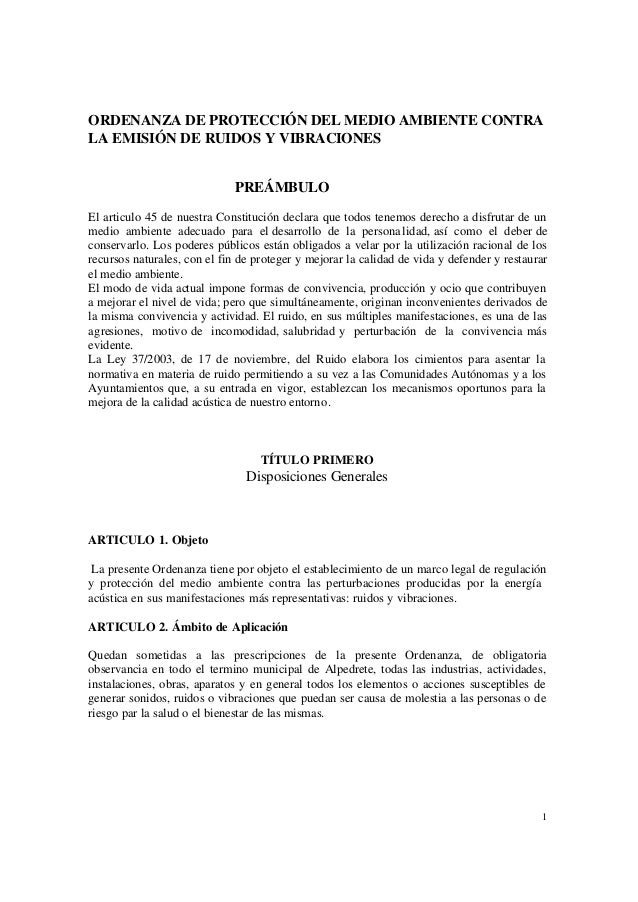 ORDENANZA DE PROTECCIÓN DEL MEDIO AMBIENTE CONTRA LA EMISIÓN DE RUIDOS Y VIBRACIONES

PREÁMBULO

El articulo 45 de nuestra Constitución declara que todos tenemos derecho a disfrutar de un medio ambiente adecuado para el desarrollo de la personalidad, así como el deber de conservarlo. Los poderes públicos están obligados a velar por la utilización racional de los recursos naturales, con el fin de proteger y mejorar la calidad de vida y defender y restaurar el medio ambiente.
El modo de vida actual impone formas de convivencia, producción y ocio que contribuyen a mejorar el nivel de vida; pero que simultáneamente, originan inconvenientes derivados de la misma convivencia y actividad. El ruido, en sus múltiples manifestaciones, es una de las agresiones, motivo de incomodidad, salubridad y perturbación de la convivencia más evidente.
La Ley 37/2003, de 17 de noviembre, del Ruido elabora los cimientos para asentar la normativa en materia de ruido permitiendo a su vez a las Comunidades Autónomas y a los Ayuntamientos que, a su entrada en vigor, establezcan los mecanismos oportunos para la mejora de la calidad acústica de nuestro entorno.

TÍTULO PRIMERO
Disposiciones Generales

ARTICULO 1. Objeto

La presente Ordenanza tiene por objeto el establecimiento de un marco legal de regulación y protección del medio ambiente contra las perturbaciones producidas por la energía acústica en sus manifestaciones más representativas: ruidos y vibraciones.

ARTICULO 2. Ámbito de Aplicación

Quedan sometidas a las prescripciones de la presente Ordenanza, de obligatoria observancia en todo el termino municipal de Alpedrete, todas las industrias, actividades, instalaciones, obras, aparatos y en general todos los elementos o acciones susceptibles de generar sonidos, ruidos o vibraciones que puedan ser causa de molestia a las personas o de riesgo par la salud o el bienestar de las mismas.

1